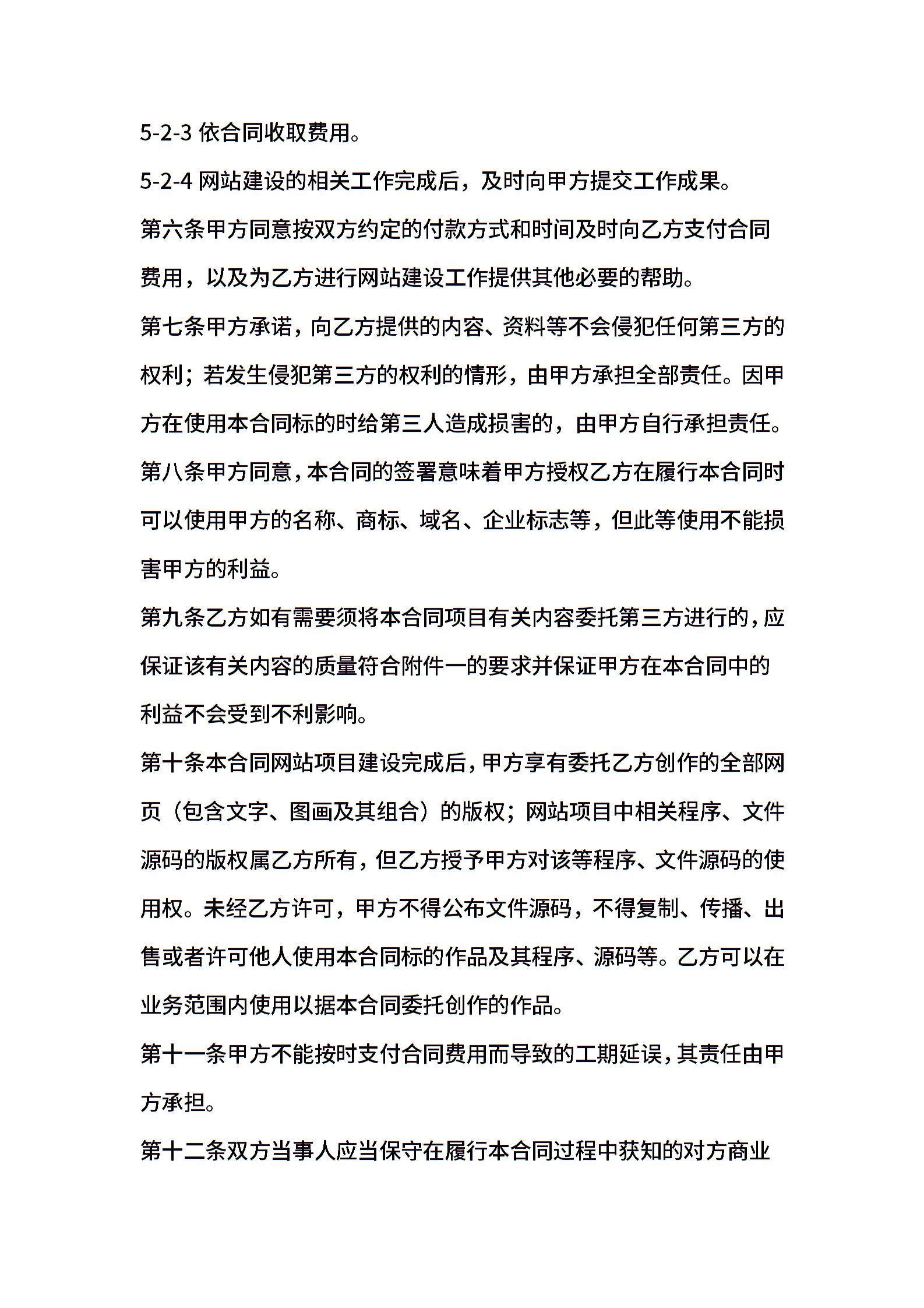 5-2-3依合同收取费用。

5-2-4网站建设的相关工作完成后，及时向甲方提交工作成果。

第六条甲方同意按双方约定的付款方式和时间及时向乙方支付合同费用，以及为乙方进行网站建设工作提供其他必要的帮助。

第七条甲方承诺，向乙方提供的内容、资料等不会侵犯任何第三方的权利；若发生侵犯第三方的权利的情形，由甲方承担全部责任。因甲方在使用本合同标的时给第三人造成损害的，由甲方自行承担责任。

第八条甲方同意，本合同的签署意味着甲方授权乙方在履行本合同时可以使用甲方的名称、商标、域名、企业标志等，但此等使用不能损害甲方的利益。

第九条乙方如有需要须将本合同项目有关内容委托第三方进行的，应保证该有关内容的质量符合附件一的要求并保证甲方在本合同中的利益不会受到不利影响。

第十条本合同网站项目建设完成后，甲方享有委托乙方创作的全部网页（包含文字、图画及其组合）的版权；网站项目中相关程序、文件源码的版权属乙方所有，但乙方授予甲方对该等程序、文件源码的使用权。未经乙方许可，甲方不得公布文件源码，不得复制、传播、出售或者许可他人使用本合同标的作品及其程序、源码等。乙方可以在业务范围内使用以据本合同委托创作的作品。

第十一条甲方不能按时支付合同费用而导致的工期延误，其责任由甲方承担。

第十二条双方当事人应当保守在履行本合同过程中获知的对方商业